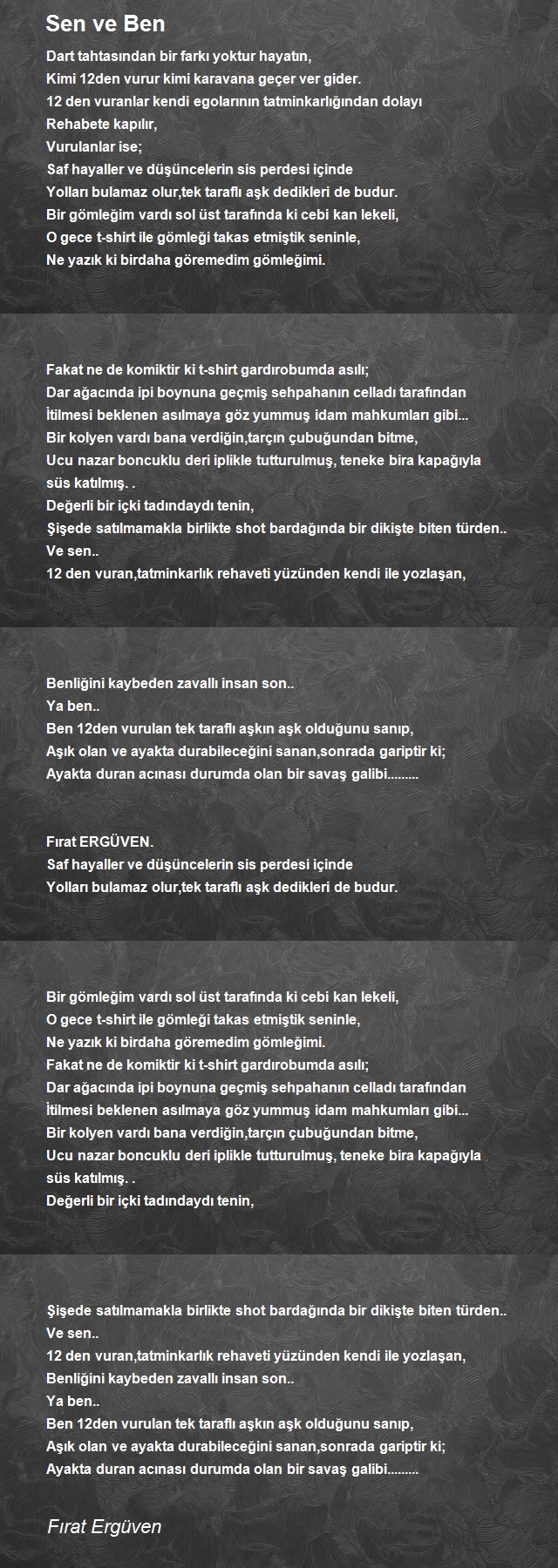 Sen ve Ben

Dart tahtasından bir farkı yoktur hayatın,
Kimi 12den vurur kimi karavana geçer ver gider.
12 den vuranlar kendi egolarının tatminkarlığından dolayı
Rehabete kapılır,
Vurulanlar ise;
Saf hayaller ve düşüncelerin sis perdesi içinde
Yolları bulamaz olur,tek taraflı aşk dedikleri de budur.
Bir gömleğim vardı sol üst tarafında ki cebi kan lekeli,
O gece t-shirt ile gömleği takas etmiştik seninle,
Ne yazık ki birdaha göremedim gömleğimi.

Fakat ne de komiktir ki t-shirt gardırobumda asılı;
Dar ağacında ipi boynuna geçmiş sehpahanın celladı tarafından
İtilmesi beklenen asılmaya göz yummuş idam mahkumları gibi...
Bir kolyen vardı bana verdiğin,tarçın çubuğundan bitme,
Ucu nazar boncuklu deri iplikle tutturulmuş, teneke bira kapağıyla süs katılmış. .
Değerli bir içki tadındaydı tenin,
Şişede satılmamakla birlikte shot bardağında bir dikişte biten türden..
Ve sen..
12 den vuran,tatminkarlık rehaveti yüzünden kendi ile yozlaşan,

Benliğini kaybeden zavallı insan son..
Ya ben..
Ben 12den vurulan tek taraflı aşkın aşk olduğunu sanıp,
Aşık olan ve ayakta durabileceğini sanan,sonrada gariptir ki;
Ayakta duran acınası durumda olan bir savaş galibi.........

Fırat ERGÜVEN.
Saf hayaller ve düşüncelerin sis perdesi içinde
Yolları bulamaz olur,tek taraflı aşk dedikleri de budur.

Bir gömleğim vardı sol üst tarafında ki cebi kan lekeli,
O gece t-shirt ile gömleği takas etmiştik seninle,
Ne yazık ki birdaha göremedim gömleğimi.
Fakat ne de komiktir ki t-shirt gardırobumda asılı;
Dar ağacında ipi boynuna geçmiş sehpahanın celladı tarafından
İtilmesi beklenen asılmaya göz yummuş idam mahkumları gibi...
Bir kolyen vardı bana verdiğin,tarçın çubuğundan bitme,
Ucu nazar boncuklu deri iplikle tutturulmuş, teneke bira kapağıyla süs katılmış. .
Değerli bir içki tadındaydı tenin,

Şişede satılmamakla birlikte shot bardağında bir dikişte biten türden..
Ve sen..
12 den vuran,tatminkarlık rehaveti yüzünden kendi ile yozlaşan,
Benliğini kaybeden zavallı insan son..
Ya ben..
Ben 12den vurulan tek taraflı aşkın aşk olduğunu sanıp,
Aşık olan ve ayakta durabileceğini sanan,sonrada gariptir ki;
Ayakta duran acınası durumda olan bir savaş galibi.........

Fırat Ergüven